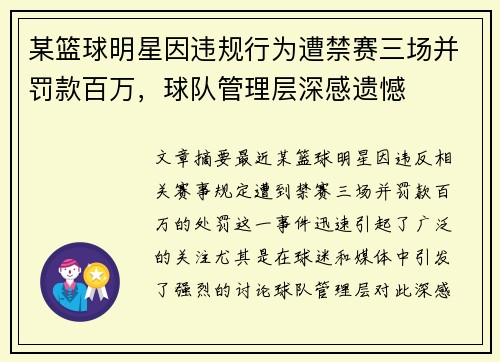 某篮球明星因违规行为遭禁赛三场并罚款百万，球队管理层深感遗憾

文章摘要最近某篮球明星因违反相关赛事规定遭到禁赛三场并罚款百万的处罚这一事件迅速引起了广泛的关注尤其是在球迷和媒体中引发了强烈的讨论球队管理层对此深感